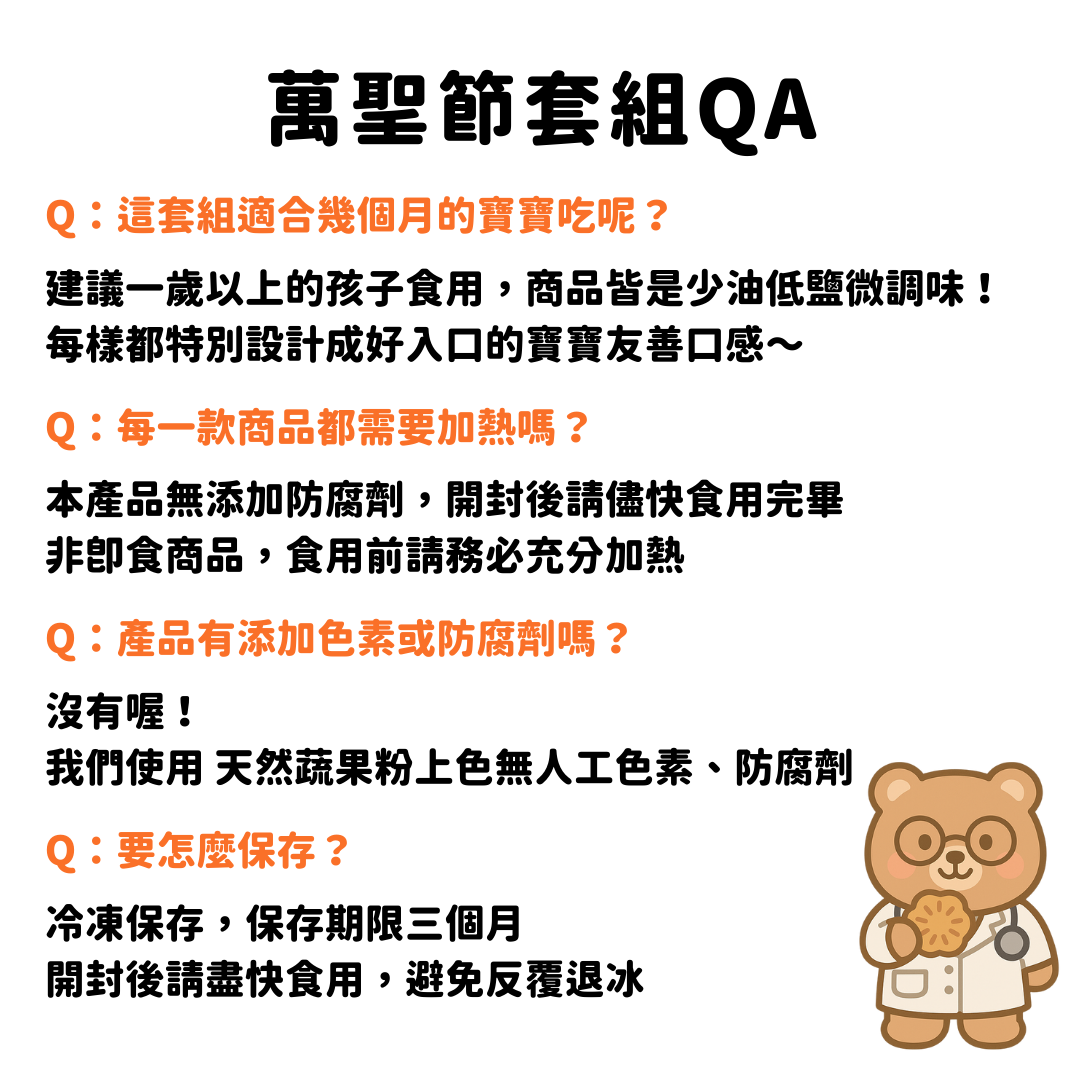 萬聖節套組QA

Q：這套組適合幾個月的寶寶吃呢？

建議一歲以上的孩子食用，商品皆是少油低鹽微調味！
每樣都特別設計成好入口的寶寶友善口感～

Q：每一款商品都需要加熱嗎？

本產品無添加防腐劑，開封後請儘快食用完畢
非即食商品，食用前請務必充分加熱

Q：產品有添加色素或防腐劑嗎？

沒有喔！
我們使用 天然蔬果粉上色無人工色素、防腐劑

Q：要怎麼保存？

冷凍保存，保存期限三個月
開封後請盡快食用，避免反覆退冰